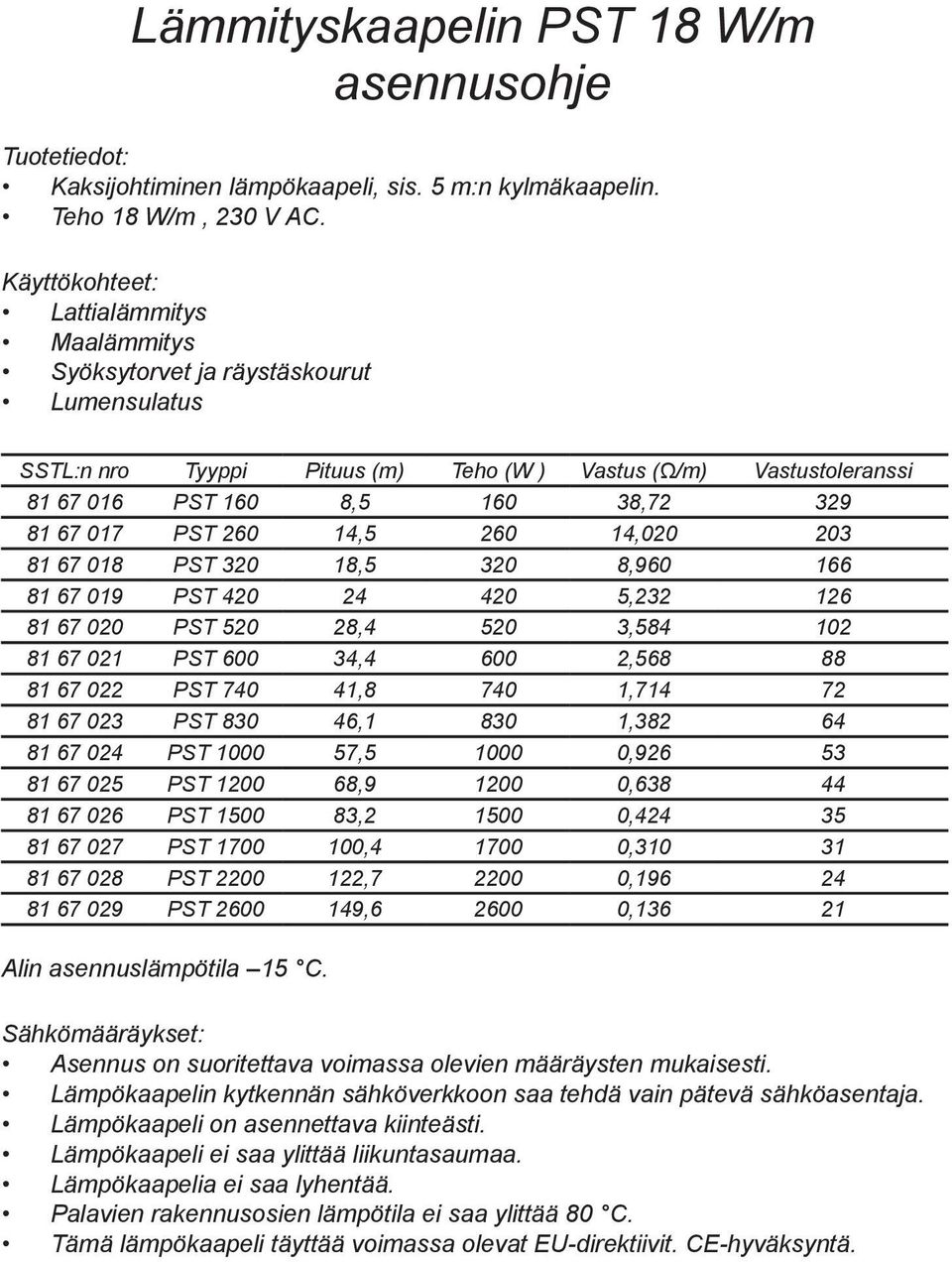 Lämmityskaapelin PST 18 W/m asennusohje

Tuotetiedot:
• Kaksijohtiminen lämpökaapeli, sis. 5 m:n kylmäkaapelin.
• Teho 18 W/m , 230 V AC.

Käyttökohteet:
• Lattialämmitys
• Maalämmitys
• Syöksytorvet ja räystäskourut
• Lumensulatus

| SSTL:n nro | Tyyppi | Pituus (m) | Teho (W ) | Vastus (Ω/m) | Vastustoleranssi |
|---|---|---|---|---|---|
| 81 67 016 | PST 160 | 8,5 | 160 | 38,72 | 329 |
| 81 67 017 | PST 260 | 14,5 | 260 | 14,020 | 203 |
| 81 67 018 | PST 320 | 18,5 | 320 | 8,960 | 166 |
| 81 67 019 | PST 420 | 24 | 420 | 5,232 | 126 |
| 81 67 020 | PST 520 | 28,4 | 520 | 3,584 | 102 |
| 81 67 021 | PST 600 | 34,4 | 600 | 2,568 | 88 |
| 81 67 022 | PST 740 | 41,8 | 740 | 1,714 | 72 |
| 81 67 023 | PST 830 | 46,1 | 830 | 1,382 | 64 |
| 81 67 024 | PST 1000 | 57,5 | 1000 | 0,926 | 53 |
| 81 67 025 | PST 1200 | 68,9 | 1200 | 0,638 | 44 |
| 81 67 026 | PST 1500 | 83,2 | 1500 | 0,424 | 35 |
| 81 67 027 | PST 1700 | 100,4 | 1700 | 0,310 | 31 |
| 81 67 028 | PST 2200 | 122,7 | 2200 | 0,196 | 24 |
| 81 67 029 | PST 2600 | 149,6 | 2600 | 0,136 | 21 |

Alin asennuslämpötila –15 °C.

Sähkömääräykset:
• Asennus on suoritettava voimassa olevien määräysten mukaisesti.
• Lämpökaapelin kytkennän sähköverkkoon saa tehdä vain pätevä sähköasentaja.
• Lämpökaapeli on asennettava kiinteästi.
• Lämpökaapeli ei saa ylittää liikuntasaumaa.
• Lämpökaapelia ei saa lyhentää.
• Palavien rakennusosien lämpötila ei saa ylittää 80 °C.
• Tämä lämpökaapeli täyttää voimassa olevat EU-direktiivit. CE-hyväksyntä.